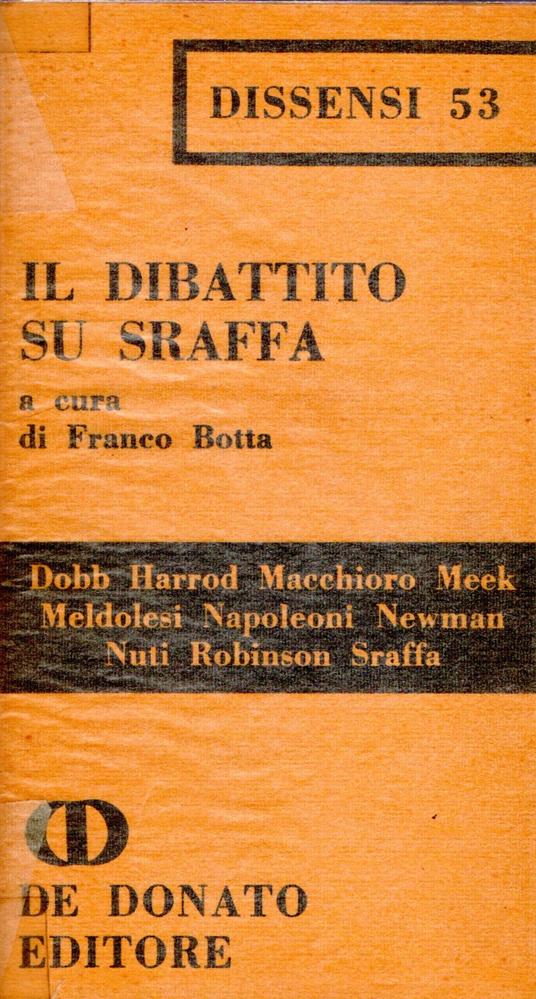 DISSENSI 53

IL DIBATTITO SU SRAFFA

a cura di Franco Botta

Dobb Harrod Macchioro Meek Meldolesi Napoleoni Newman Nuti Robinson Sraffa

DE DONATO EDITORE